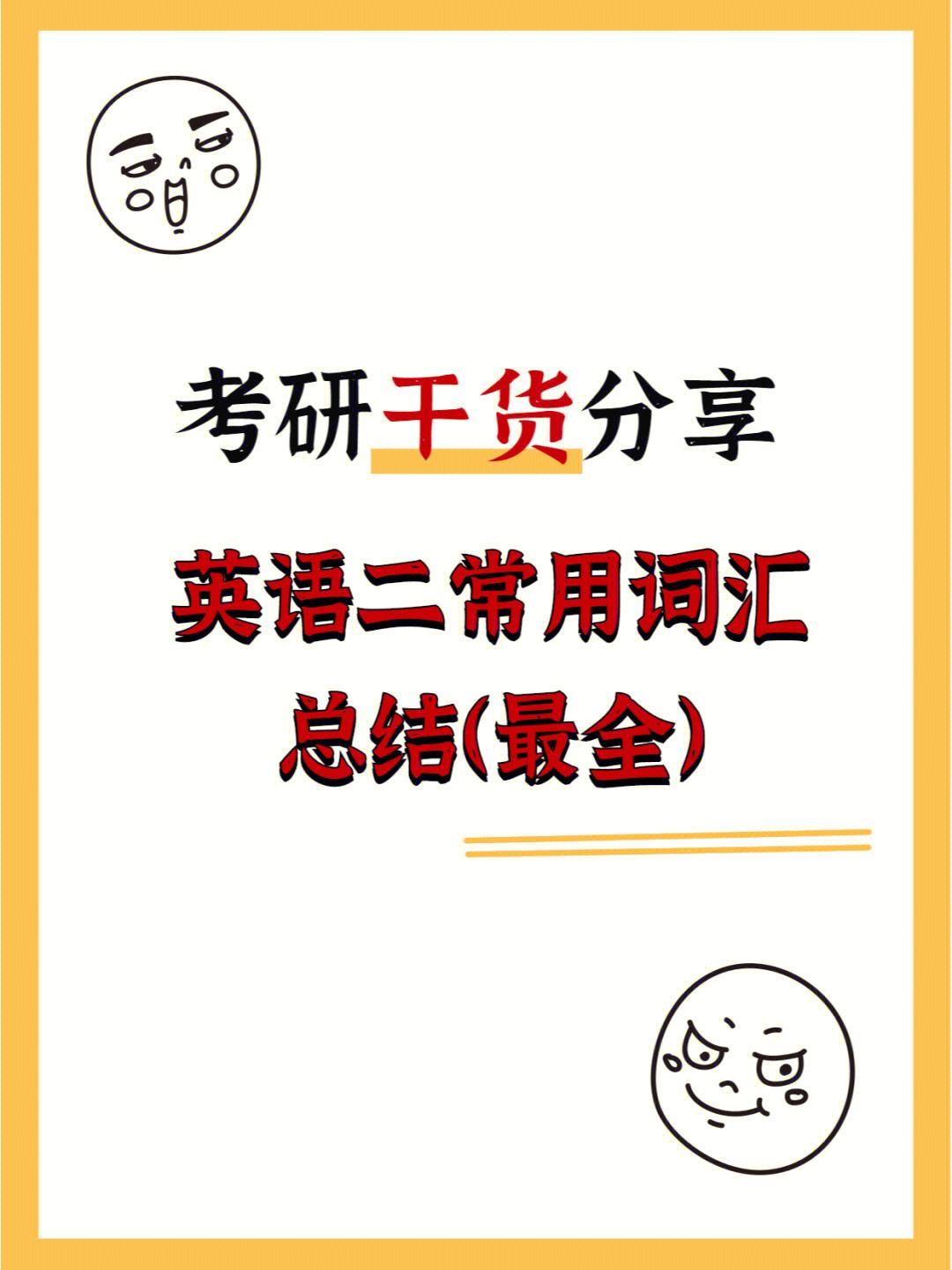 考研干货分享

英语二常用词汇总结(最全)